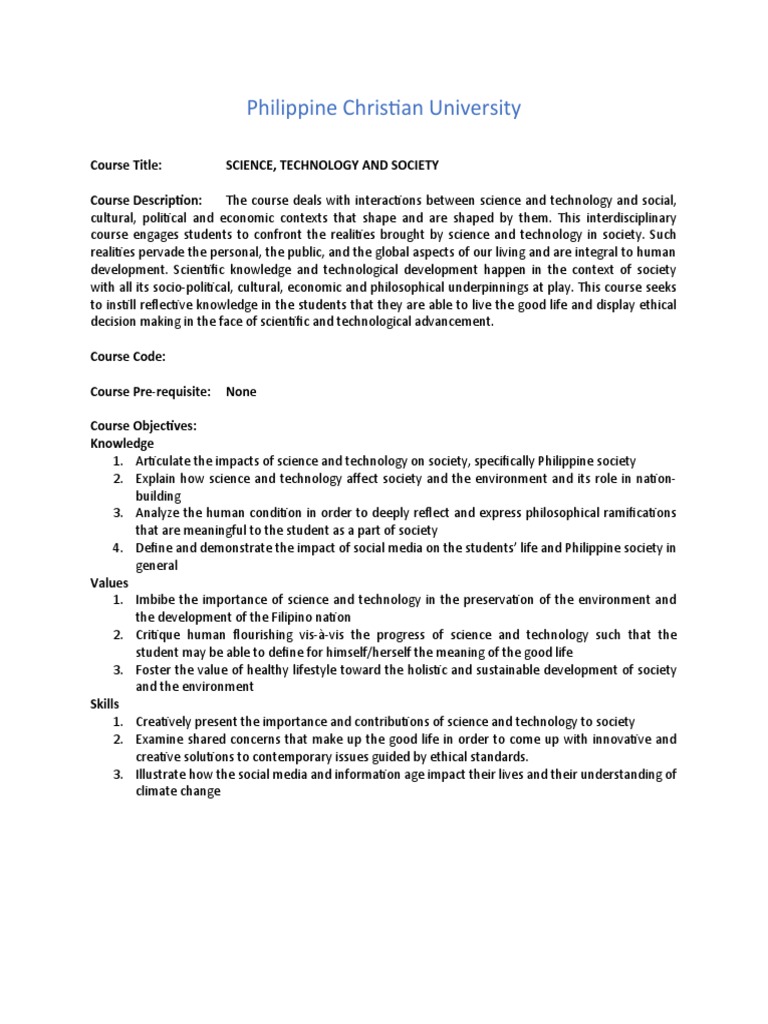 Philippine Christian University

Course Title: SCIENCE, TECHNOLOGY AND SOCIETY

Course Description: The course deals with interactions between science and technology and social, cultural, political and economic contexts that shape and are shaped by them. This interdisciplinary course engages students to confront the realities brought by science and technology in society. Such realities pervade the personal, the public, and the global aspects of our living and are integral to human development. Scientific knowledge and technological development happen in the context of society with all its socio-political, cultural, economic and philosophical underpinnings at play. This course seeks to instill reflective knowledge in the students that they are able to live the good life and display ethical decision making in the face of scientific and technological advancement.

Course Code:

Course Pre-requisite: None

Course Objectives:
Knowledge
1. Articulate the impacts of science and technology on society, specifically Philippine society
2. Explain how science and technology affect society and the environment and its role in nation-building
3. Analyze the human condition in order to deeply reflect and express philosophical ramifications that are meaningful to the student as a part of society
4. Define and demonstrate the impact of social media on the students' life and Philippine society in general
Values
1. Imbibe the importance of science and technology in the preservation of the environment and the development of the Filipino nation
2. Critique human flourishing vis-à-vis the progress of science and technology such that the student may be able to define for himself/herself the meaning of the good life
3. Foster the value of healthy lifestyle toward the holistic and sustainable development of society and the environment
Skills
1. Creatively present the importance and contributions of science and technology to society
2. Examine shared concerns that make up the good life in order to come up with innovative and creative solutions to contemporary issues guided by ethical standards.
3. Illustrate how the social media and information age impact their lives and their understanding of climate change